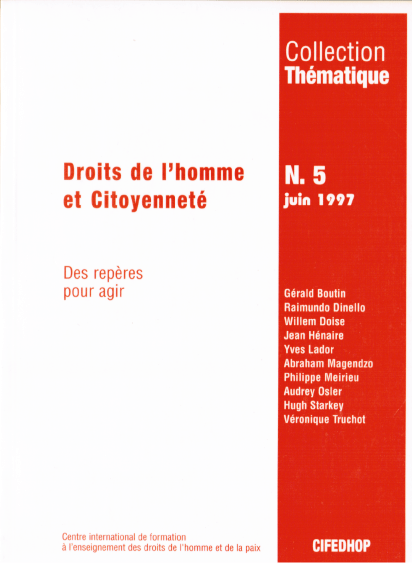 Collection
Thématique

Droits de l'homme
et Citoyenneté

N. 5
juin 1997

Des repères
pour agir

Gérald Boutin
Raimundo Dinello
Willem Doise
Jean Hénaire
Yves Lador
Abraham Magendzo
Philippe Meirieu
Audrey Osler
Hugh Starkey
Véronique Truchot

Centre international de formation
à l'enseignement des droits de l'homme et de la paix

CIFEDHOP